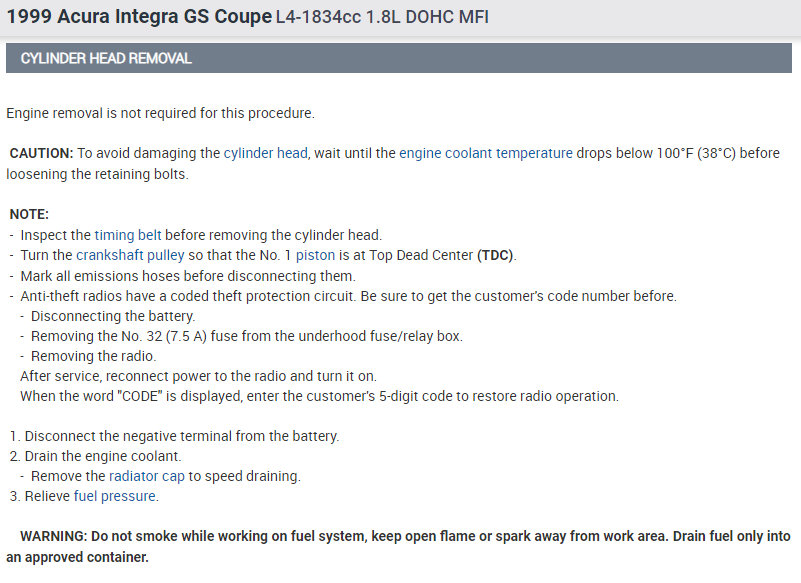 1999 Acura Integra GS Coupe L4-1834cc 1.8L DOHC MFI

CYLINDER HEAD REMOVAL

Engine removal is not required for this procedure.

CAUTION: To avoid damaging the cylinder head, wait until the engine coolant temperature drops below 100°F (38°C) before loosening the retaining bolts.

NOTE:
- Inspect the timing belt before removing the cylinder head.
- Turn the crankshaft pulley so that the No. 1 piston is at Top Dead Center (TDC).
- Mark all emissions hoses before disconnecting them.
- Anti-theft radios have a coded theft protection circuit. Be sure to get the customer's code number before.
- Disconnecting the battery.
- Removing the No. 32 (7.5 A) fuse from the underhood fuse/relay box.
- Removing the radio.
After service, reconnect power to the radio and turn it on.
When the word "CODE" is displayed, enter the customer's 5-digit code to restore radio operation.

1. Disconnect the negative terminal from the battery.
2. Drain the engine coolant.
- Remove the radiator cap to speed draining.
3. Relieve fuel pressure.

WARNING: Do not smoke while working on fuel system, keep open flame or spark away from work area. Drain fuel only into an approved container.